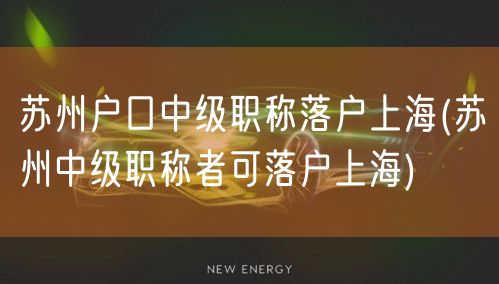 苏州户口中级职称落户上海(苏州中级职称者可落户上海)

NEW ENERGY